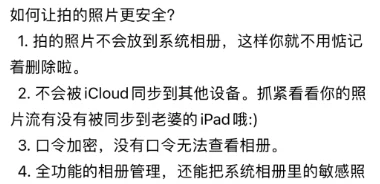 如何让拍的照片更安全?

1. 拍的照片不会放到系统相册，这样你就不用惦记着删除啦。

2. 不会被 iCloud 同步到其他设备。抓紧看看你的照片流有没有被同步到老婆的 iPad 哦:)

3. 口令加密，没有口令无法查看相册。

4. 全功能的相册管理，还能把系统相册里的敏感照